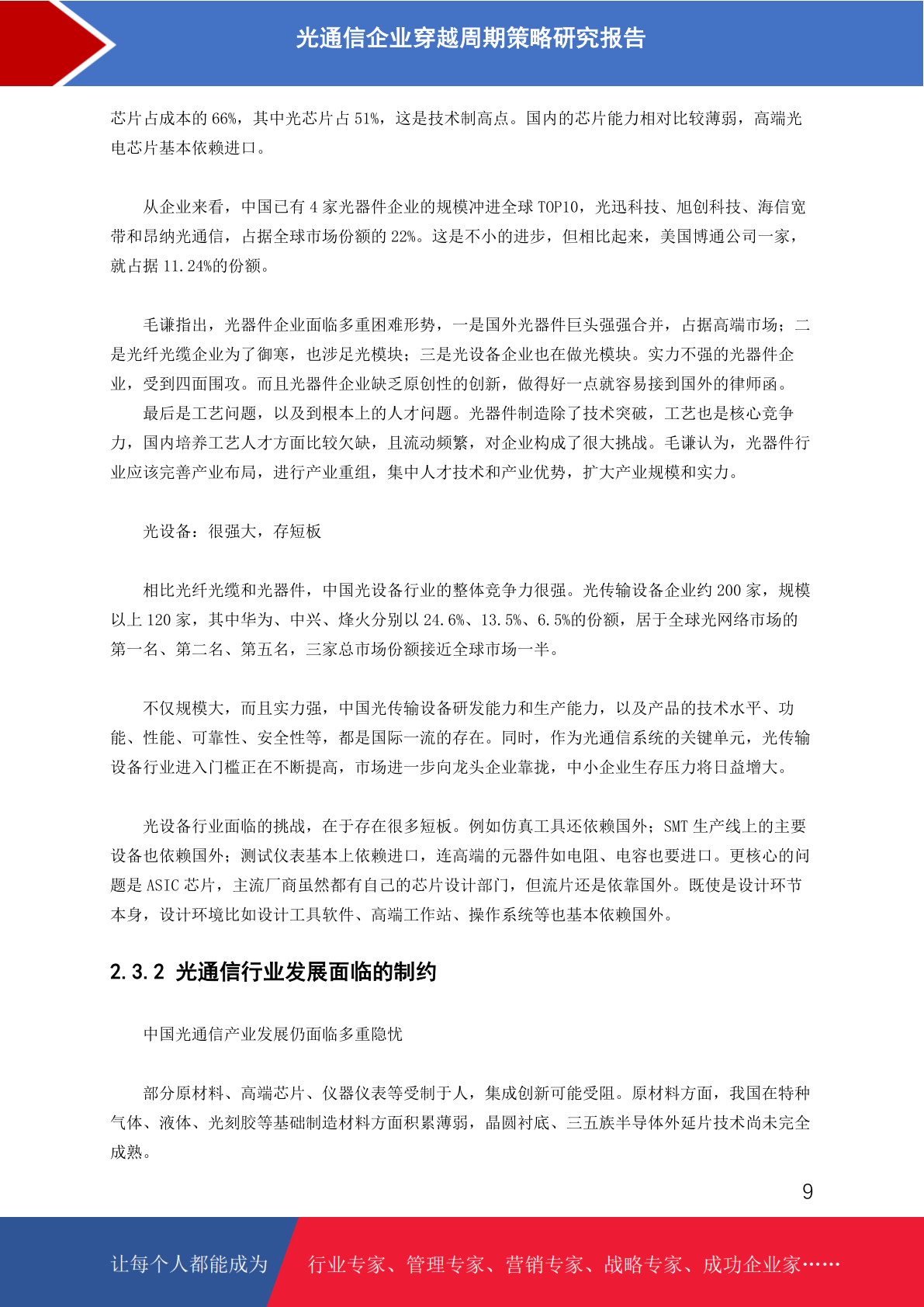 光通信企业穿越周期策略研究报告

芯片占成本的 66%，其中光芯片占 51%，这是技术制高点。国内的芯片能力相对比较薄弱，高端光电芯片基本依赖进口。

从企业来看，中国已有 4 家光器件企业的规模冲进全球 TOP10，光迅科技、旭创科技、海信宽带和昂纳光通信，占据全球市场份额的 22%。这是不小的进步，但相比起来，美国博通公司一家，就占据 11.24%的份额。

毛谦指出，光器件企业面临多重困难形势，一是国外光器件巨头强强合并，占据高端市场；二是光纤光缆企业为了御寒，也涉足光模块；三是光设备企业也在做光模块。实力不强的光器件企业，受到四面围攻。而且光器件企业缺乏原创性的创新，做得好一点就容易接到国外的律师函。

最后是工艺问题，以及到根本上的人才问题。光器件制造除了技术突破，工艺也是核心竞争力，国内培养工艺人才方面比较欠缺，且流动频繁，对企业构成了很大挑战。毛谦认为，光器件行业应该完善产业布局，进行产业重组，集中人才技术和产业优势，扩大产业规模和实力。

光设备：很强大，存短板

相比光纤光缆和光器件，中国光设备行业的整体竞争力很强。光传输设备企业约 200 家，规模以上 120 家，其中华为、中兴、烽火分别以 24.6%、13.5%、6.5%的份额，居于全球光网络市场的第一名、第二名、第五名，三家总市场份额接近全球市场一半。

不仅规模大，而且实力强，中国光传输设备研发能力和生产能力，以及产品的技术水平、功能、性能、可靠性、安全性等，都是国际一流的存在。同时，作为光通信系统的关键单元，光传输设备行业进入门槛正在不断提高，市场进一步向龙头企业靠拢，中小企业生存压力将日益增大。

光设备行业面临的挑战，在于存在很多短板。例如仿真工具还依赖国外；SMT 生产线上的主要设备也依赖国外；测试仪表基本上依赖进口，连高端的元器件如电阻、电容也要进口。更核心的问题是 ASIC 芯片，主流厂商虽然都有自己的芯片设计部门，但流片还是依靠国外。既使是设计环节本身，设计环境比如设计工具软件、高端工作站、操作系统等也基本依赖国外。

2.3.2 光通信行业发展面临的制约

中国光通信产业发展仍面临多重隐忧

部分原材料、高端芯片、仪器仪表等受制于人，集成创新可能受阻。原材料方面，我国在特种气体、液体、光刻胶等基础制造材料方面积累薄弱，晶圆衬底、三五族半导体外延片技术尚未完全成熟。

9

让每个人都能成为 行业专家、管理专家、营销专家、战略专家、成功企业家……